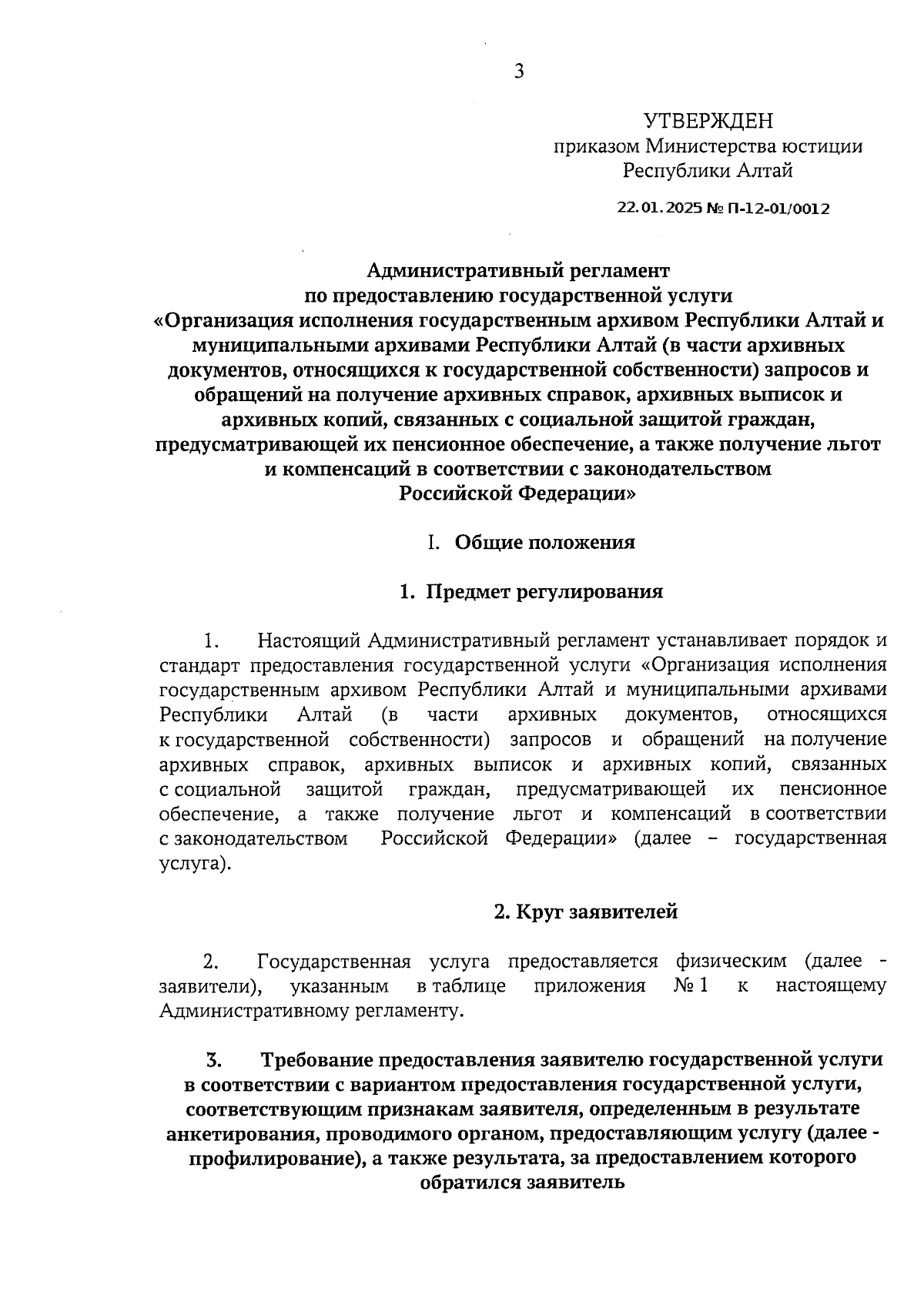 3

УТВЕРЖДЕН
приказом Министерства юстиции Республики Алтай

22.01.2025 № П-12-01/0012

Административный регламент
по предоставлению государственной услуги
«Организация исполнения государственным архивом Республики Алтай и муниципальными архивами Республики Алтай (в части архивных документов, относящихся к государственной собственности) запросов и обращений на получение архивных справок, архивных выписок и архивных копий, связанных с социальной защитой граждан, предусматривающей их пенсионное обеспечение, а также получение льгот и компенсаций в соответствии с законодательством Российской Федерации»

I. Общие положения

1. Предмет регулирования

1. Настоящий Административный регламент устанавливает порядок и стандарт предоставления государственной услуги «Организация исполнения государственным архивом Республики Алтай и муниципальными архивами Республики Алтай (в части архивных документов, относящихся к государственной собственности) запросов и обращений на получение архивных справок, архивных выписок и архивных копий, связанных с социальной защитой граждан, предусматривающей их пенсионное обеспечение, а также получение льгот и компенсаций в соответствии с законодательством Российской Федерации» (далее – государственная услуга).

2. Круг заявителей

2. Государственная услуга предоставляется физическим (далее - заявители), указанным в таблице приложения № 1 к настоящему Административному регламенту.

3. Требование предоставления заявителю государственной услуги в соответствии с вариантом предоставления государственной услуги, соответствующим признакам заявителя, определенным в результате анкетирования, проводимого органом, предоставляющим услугу (далее - профилирование), а также результата, за предоставлением которого обратился заявитель